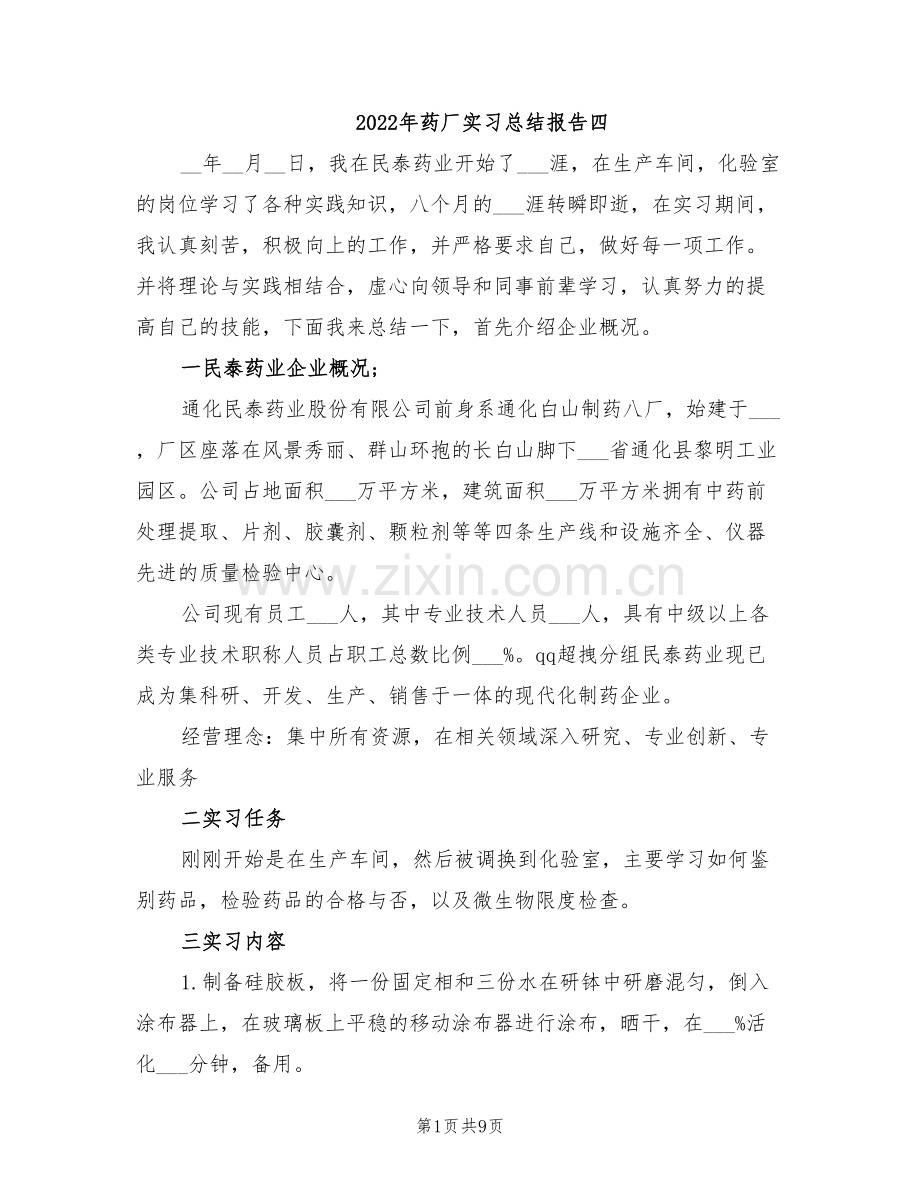 2022年药厂实习总结报告四

__年__月__日，我在民泰药业开始了___涯，在生产车间，化验室的岗位学习了各种实践知识，八个月的___涯转瞬即逝，在实习期间，我认真刻苦，积极向上的工作，并严格要求自己，做好每一项工作。并将理论与实践相结合，虚心向领导和同事前辈学习，认真努力的提高自己的技能，下面我来总结一下，首先介绍企业概况。

一民泰药业企业概况；

通化民泰药业股份有限公司前身系通化白山制药八厂，始建于___，厂区座落在风景秀丽、群山环抱的长白山脚下___省通化县黎明工业园区。公司占地面积___万平方米，建筑面积___万平方米拥有中药前处理提取、片剂、胶囊剂、颗粒剂等等四条生产线和设施齐全、仪器先进的质量检验中心。

www.zixin.com.cn

公司现有员工___人，其中专业技术人员___人，具有中级以上各类专业技术职称人员占职工总数比例___%。qq超拽分组民泰药业现已成为集科研、开发、生产、销售于一体的现代化制药企业。

经营理念：集中所有资源，在相关领域深入研究、专业创新、专业服务

二实习任务

刚刚开始是在生产车间，然后被调换到化验室，主要学习如何鉴别药品，检验药品的合格与否，以及微生物限度检查。

三实习内容

1.制备硅胶板，将一份固定相和三份水在研钵中研磨混匀，倒入涂布器上，在玻璃板上平稳的移动涂布器进行涂布，晒干，在___%活化___分钟，备用。

第1页 共9页